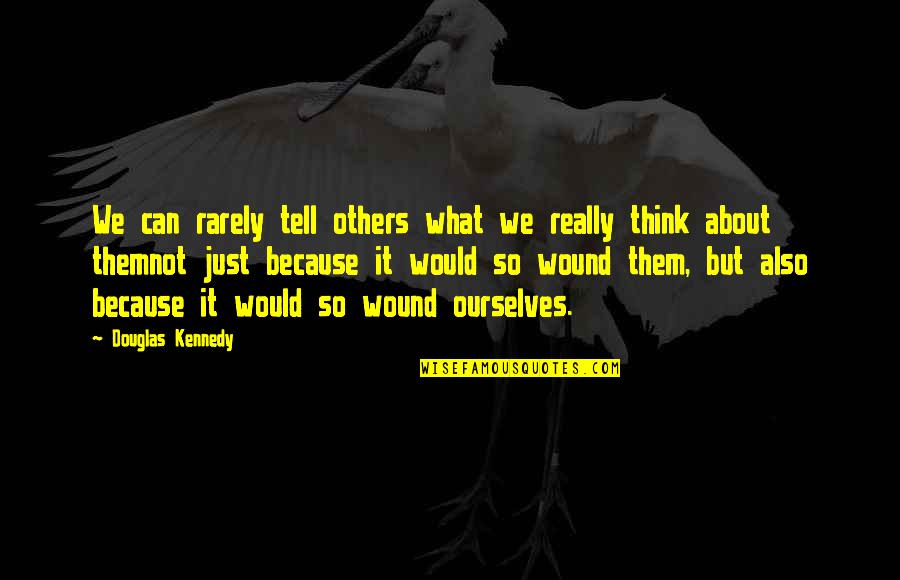 We can rarely tell others what we really think about themnot just because it would so wound them, but also because it would so wound ourselves.

- Douglas Kennedy

WISEFAMOUSQUOTES.COM